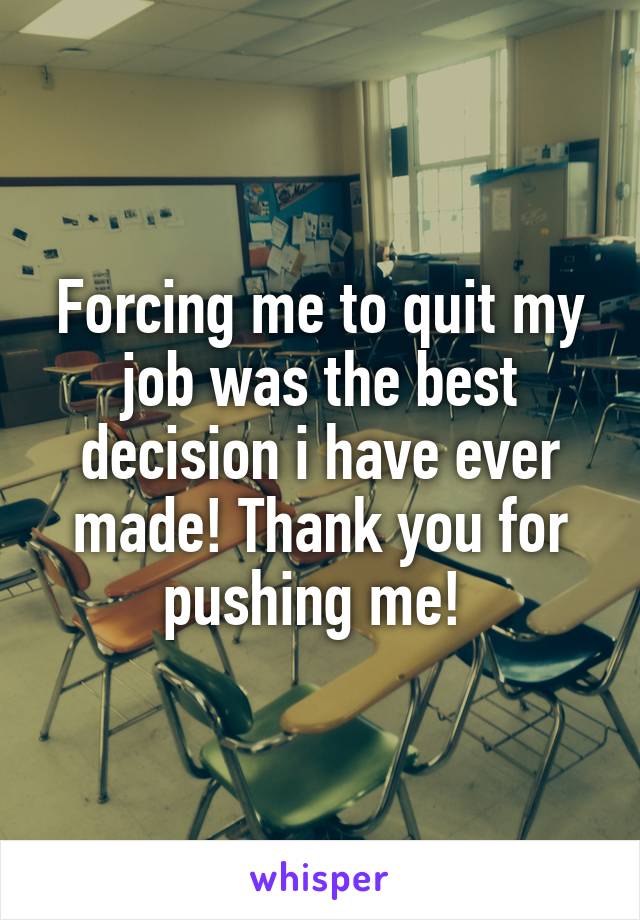 Forcing me to quit my job was the best decision i have ever made! Thank you for pushing me!

whisper